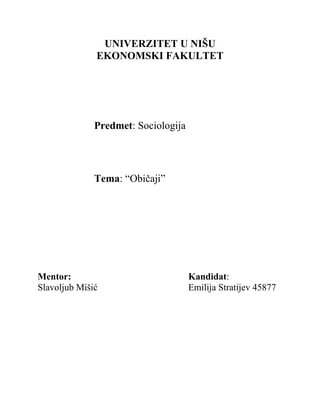 UNIVERZITET U NIŠU
EKONOMSKI FAKULTET

Predmet: Sociologija

Tema: “Običaji”

Mentor:
Slavoljub Mišić

Kandidat:
Emilija Stratijev 45877